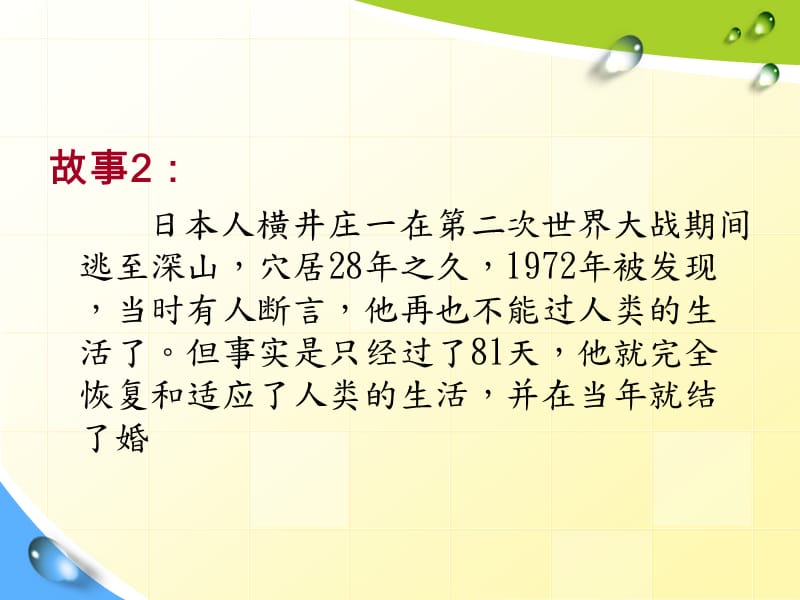 故事2：

日本人横井庄一在第二次世界大战期间逃至深山，穴居28年之久，1972年被发现，当时有人断言，他再也不能过人类的生活了。但事实是只经过了81天，他就完全恢复和适应了人类的生活，并在当年就结了婚